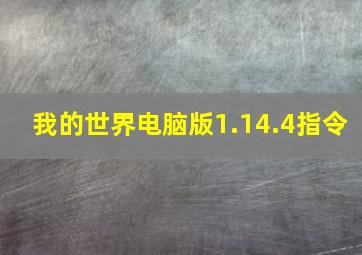 我的世界电脑版1.14.4指令